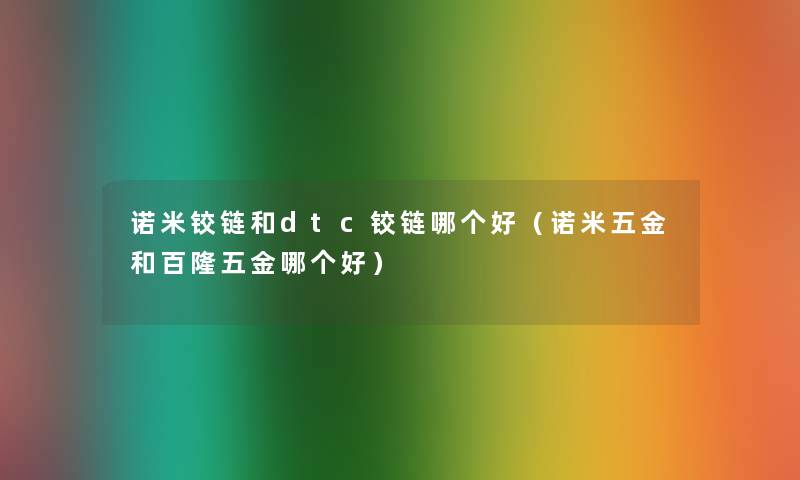 诺米铰链和dtc铰链哪个好（诺米五金和百隆五金哪个好）